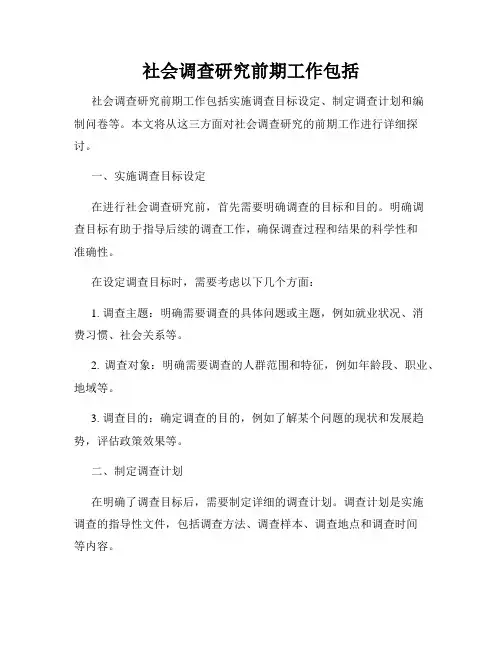 社会调查研究前期工作包括

社会调查研究前期工作包括实施调查目标设定、制定调查计划和编制问卷等。本文将从这三方面对社会调查研究的前期工作进行详细探讨。

一、实施调查目标设定

在进行社会调查研究前，首先需要明确调查的目标和目的。明确调查目标有助于指导后续的调查工作，确保调查过程和结果的科学性和准确性。

在设定调查目标时，需要考虑以下几个方面：

1. 调查主题：明确需要调查的具体问题或主题，例如就业状况、消费习惯、社会关系等。

2. 调查对象：明确需要调查的人群范围和特征，例如年龄段、职业、地域等。

3. 调查目的：确定调查的目的，例如了解某个问题的现状和发展趋势，评估政策效果等。

二、制定调查计划

在明确了调查目标后，需要制定详细的调查计划。调查计划是实施调查的指导性文件，包括调查方法、调查样本、调查地点和调查时间等内容。